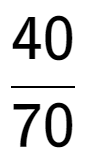 $\frac{40}{70}$